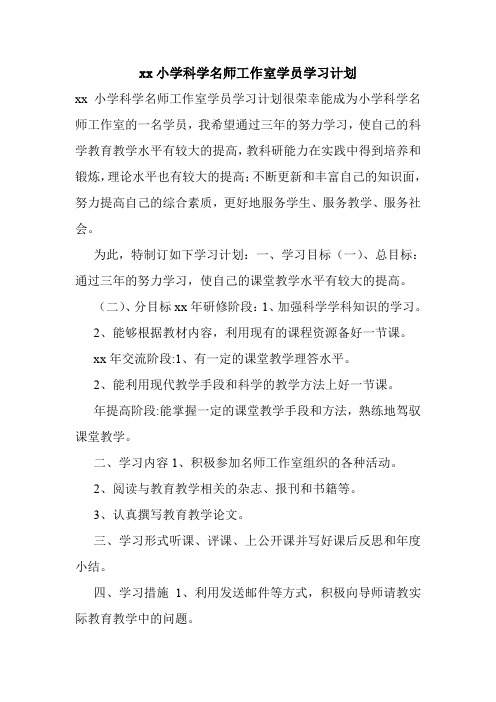 xx 小学科学名师工作室学员学习计划

xx 小学科学名师工作室学员学习计划很荣幸能成为小学科学名师工作室的一名学员，我希望通过三年的努力学习，使自己的科学教育教学水平有较大的提高，教科研能力在实践中得到培养和锻炼，理论水平也有较大的提高；不断更新和丰富自己的知识面，努力提高自己的综合素质，更好地服务学生、服务教学、服务社会。

为此，特制订如下学习计划：一、学习目标（一）、总目标：通过三年的努力学习，使自己的课堂教学水平有较大的提高。

（二）、分目标 xx 年研修阶段：1、加强科学学科知识的学习。

2、能够根据教材内容，利用现有的课程资源备好一节课。

xx 年交流阶段:1、有一定的课堂教学理答水平。

2、能利用现代教学手段和科学的教学方法上好一节课。

年提高阶段:能掌握一定的课堂教学手段和方法，熟练地驾驭课堂教学。

二、学习内容 1、积极参加名师工作室组织的各种活动。

2、阅读与教育教学相关的杂志、报刊和书籍等。

3、认真撰写教育教学论文。

三、学习形式听课、评课、上公开课并写好课后反思和年度小结。

四、学习措施 1、利用发送邮件等方式，积极向导师请教实际教育教学中的问题。